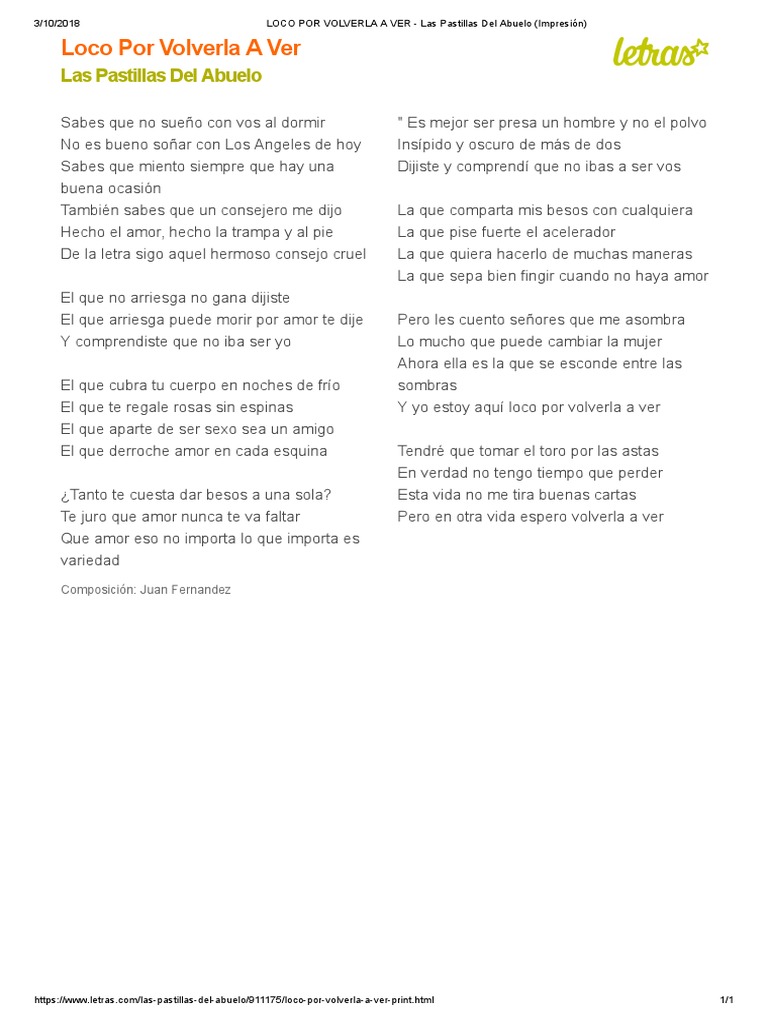 3/10/2018 LOCO POR VOLVERLA A VER - Las Pastillas Del Abuelo (Impresión)

Loco Por Volverla A Ver
Las Pastillas Del Abuelo

letras

Sabes que no sueño con vos al dormir
No es bueno soñar con Los Angeles de hoy
Sabes que miento siempre que hay una buena ocasión
También sabes que un consejero me dijo
Hecho el amor, hecho la trampa y al pie
De la letra sigo aquel hermoso consejo cruel

El que no arriesga no gana dijiste
El que arriesga puede morir por amor te dije
Y comprendiste que no iba ser yo

El que cubra tu cuerpo en noches de frío
El que te regale rosas sin espinas
El que aparte de ser sexo sea un amigo
El que derroche amor en cada esquina

¿Tanto te cuesta dar besos a una sola?
Te juro que amor nunca te va faltar
Que amor eso no importa lo que importa es variedad

Composición: Juan Fernandez

" Es mejor ser presa un hombre y no el polvo
Insípido y oscuro de más de dos
Dijiste y comprendí que no ibas a ser vos

La que comparta mis besos con cualquiera
La que pise fuerte el acelerador
La que quiera hacerlo de muchas maneras
La que sepa bien fingir cuando no haya amor

Pero les cuento señores que me asombra
Lo mucho que puede cambiar la mujer
Ahora ella es la que se esconde entre las sombras
Y yo estoy aquí loco por volverla a ver

Tendré que tomar el toro por las astas
En verdad no tengo tiempo que perder
Esta vida no me tira buenas cartas
Pero en otra vida espero volverla a ver

https://www.letras.com/las-pastillas-del-abuelo/911175/loco-por-volverla-a-ver-print.html 1/1